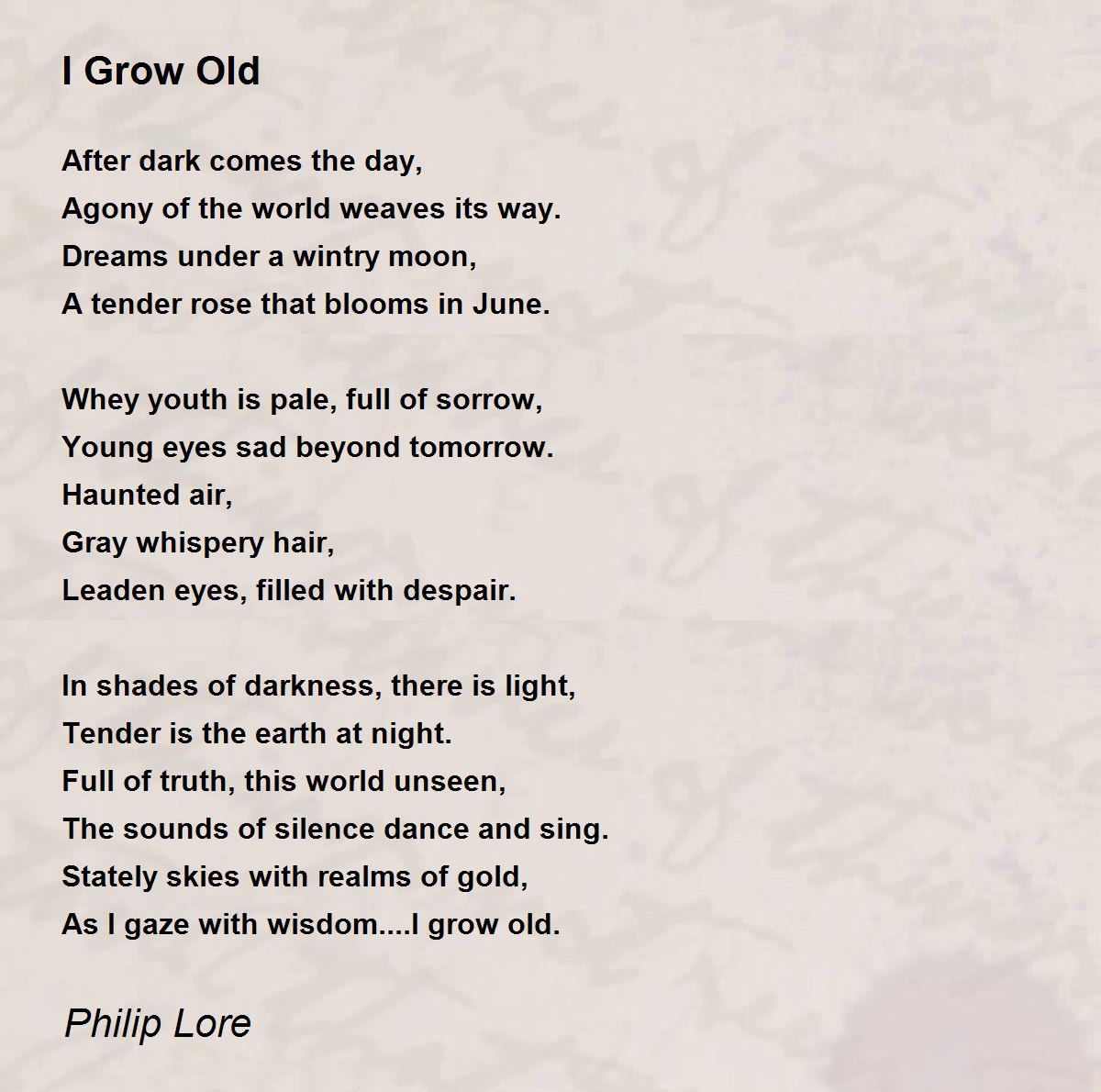 I Grow Old

After dark comes the day,
Agony of the world weaves its way.
Dreams under a wintry moon,
A tender rose that blooms in June.

Whey youth is pale, full of sorrow,
Young eyes sad beyond tomorrow.
Haunted air,
Gray whispery hair,
Leaden eyes, filled with despair.

In shades of darkness, there is light,
Tender is the earth at night.
Full of truth, this world unseen,
The sounds of silence dance and sing.
Stately skies with realms of gold,
As I gaze with wisdom....I grow old.

Philip Lore